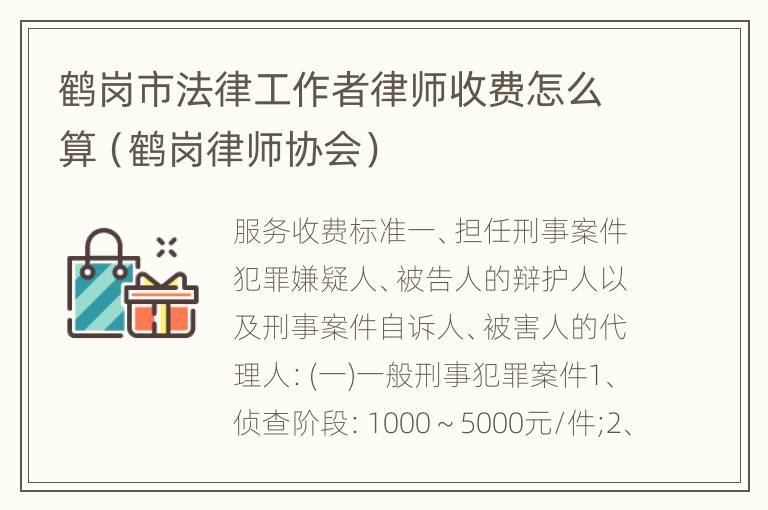 鹤岗市法律工作者律师收费怎么算（鹤岗律师协会）

服务收费标准一、担任刑事案件犯罪嫌疑人、被告人的辩护人以及刑事案件自诉人、被害人的代理人：(一)一般刑事犯罪案件1、侦查阶段：1000～5000元/件;2、